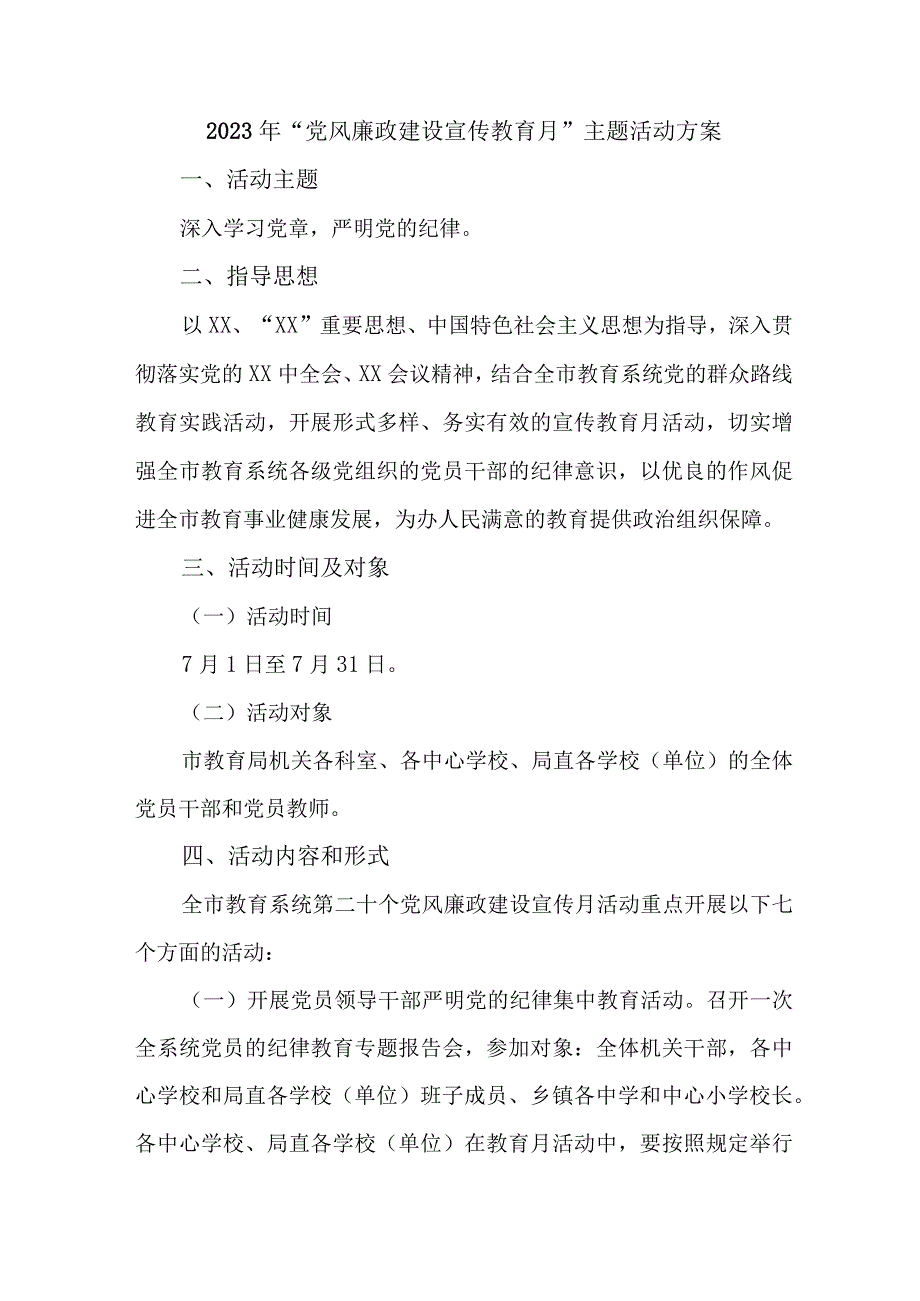 2023年“党风廉政建设宣传教育月”主题活动方案

一、活动主题

深入学习党章，严明党的纪律。

二、指导思想

以XX、“XX”重要思想、中国特色社会主义思想为指导，深入贯彻落实党的XX中全会、XX会议精神，结合全市教育系统党的群众路线教育实践活动，开展形式多样、务实有效的宣传教育月活动，切实增强全市教育系统各级党组织的党员干部的纪律意识，以优良的作风促进全市教育事业健康发展，为办人民满意的教育提供政治组织保障。

三、活动时间及对象

（一）活动时间

7月1日至7月31日。

（二）活动对象

市教育局机关各科室、各中心学校、局直各学校（单位）的全体党员干部和党员教师。

四、活动内容和形式

全市教育系统第二十个党风廉政建设宣传月活动重点开展以下七个方面的活动：

（一）开展党员领导干部严明党的纪律集中教育活动。召开一次全系统党员的纪律教育专题报告会，参加对象：全体机关干部，各中心学校和局直各学校（单位）班子成员、乡镇各中学和中心小学校长。各中心学校、局直各学校（单位）在教育月活动中，要按照规定举行